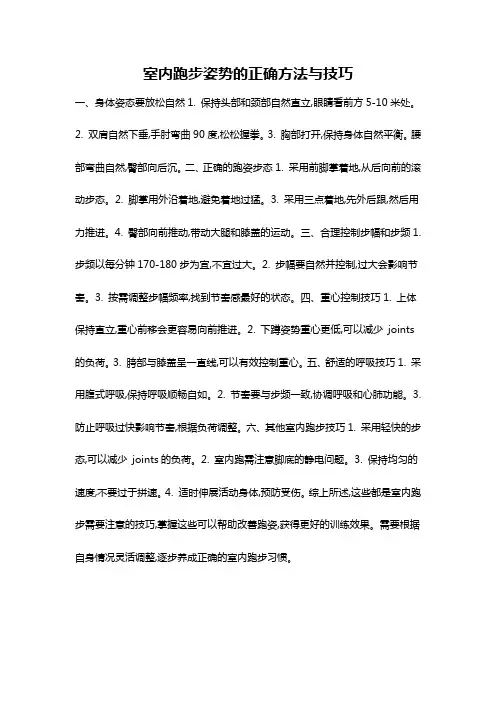 室内跑步姿势的正确方法与技巧

一、身体姿态要放松自然 1. 保持头部和颈部自然直立,眼睛看前方 5-10 米处。2. 双肩自然下垂,手肘弯曲 90 度,松松握拳。3. 胸部打开,保持身体自然平衡。腰部弯曲自然,臀部向后沉。二、正确的跑姿步态 1. 采用前脚掌着地,从后向前的滚动步态。2. 脚掌用外沿着地,避免着地过猛。3. 采用三点着地,先外后跟,然后用力推进。4. 臀部向前推动,带动大腿和膝盖的运动。三、合理控制步幅和步频 1. 步频以每分钟 170-180 步为宜,不宜过大。2. 步幅要自然并控制,过大会影响节奏。3. 按需调整步幅频率,找到节奏感最好的状态。四、重心控制技巧 1. 上体保持直立,重心前移会更容易向前推进。2. 下蹲姿势重心更低,可以减少 joints 的负荷。3. 胯部与膝盖呈一直线,可以有效控制重心。五、舒适的呼吸技巧 1. 采用腹式呼吸,保持呼吸顺畅自如。2. 节奏要与步频一致,协调呼吸和心肺功能。3. 防止呼吸过快影响节奏,根据负荷调整。六、其他室内跑步技巧 1. 采用轻快的步态,可以减少 joints 的负荷。2. 室内跑需注意脚底的静电问题。3. 保持均匀的速度,不要过于拼速。4. 适时伸展活动身体,预防受伤。综上所述,这些都是室内跑步需要注意的技巧,掌握这些可以帮助改善跑姿,获得更好的训练效果。需要根据自身情况灵活调整,逐步养成正确的室内跑步习惯。